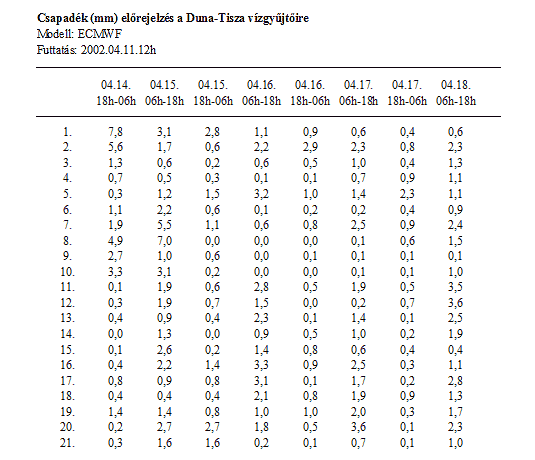 Csapadék (mm) előrejelzés a Duna-Tisza vízgyűjtőire
Modell: ECMWF
Futtatás: 2002.04.11.12h

| | 04.14. 18h-06h | 04.15. 06h-18h | 04.15. 18h-06h | 04.16. 06h-18h | 04.16. 18h-06h | 04.17. 06h-18h | 04.17. 18h-06h | 04.18. 06h-18h |
|---|---|---|---|---|---|---|---|---|
| 1. | 7,8 | 3,1 | 2,8 | 1,1 | 0,9 | 0,6 | 0,4 | 0,6 |
| 2. | 5,6 | 1,7 | 0,6 | 2,2 | 2,9 | 2,3 | 0,8 | 2,3 |
| 3. | 1,3 | 0,6 | 0,2 | 0,6 | 0,5 | 1,0 | 0,4 | 1,3 |
| 4. | 0,7 | 0,5 | 0,3 | 0,1 | 0,1 | 0,7 | 0,9 | 1,1 |
| 5. | 0,3 | 1,2 | 1,5 | 3,2 | 1,0 | 1,4 | 2,3 | 1,1 |
| 6. | 1,1 | 2,2 | 0,6 | 0,1 | 0,2 | 0,2 | 0,4 | 0,9 |
| 7. | 1,9 | 5,5 | 1,1 | 0,6 | 0,8 | 2,5 | 0,9 | 2,4 |
| 8. | 4,9 | 7,0 | 0,0 | 0,0 | 0,0 | 0,1 | 0,6 | 1,5 |
| 9. | 2,7 | 1,0 | 0,6 | 0,0 | 0,1 | 0,1 | 0,1 | 0,1 |
| 10. | 3,3 | 3,1 | 0,2 | 0,0 | 0,0 | 0,1 | 0,1 | 1,0 |
| 11. | 0,1 | 1,9 | 0,6 | 2,8 | 0,5 | 1,9 | 0,5 | 3,5 |
| 12. | 0,3 | 1,9 | 0,7 | 1,5 | 0,0 | 0,2 | 0,7 | 3,6 |
| 13. | 0,4 | 0,9 | 0,4 | 2,3 | 0,1 | 1,4 | 0,1 | 2,5 |
| 14. | 0,0 | 1,3 | 0,0 | 0,9 | 0,5 | 1,0 | 0,2 | 1,9 |
| 15. | 0,1 | 2,6 | 0,2 | 1,4 | 0,8 | 0,6 | 0,4 | 0,4 |
| 16. | 0,4 | 2,2 | 1,4 | 3,3 | 0,9 | 2,5 | 0,3 | 1,1 |
| 17. | 0,8 | 0,9 | 0,8 | 3,1 | 0,1 | 1,7 | 0,2 | 2,8 |
| 18. | 0,4 | 0,4 | 0,4 | 2,1 | 0,8 | 1,9 | 0,9 | 1,3 |
| 19. | 1,4 | 1,4 | 0,8 | 1,0 | 1,0 | 2,0 | 0,3 | 1,7 |
| 20. | 0,2 | 2,7 | 2,7 | 1,8 | 0,5 | 3,6 | 0,1 | 2,3 |
| 21. | 0,3 | 1,6 | 1,6 | 0,2 | 0,1 | 0,7 | 0,1 | 1,0 |